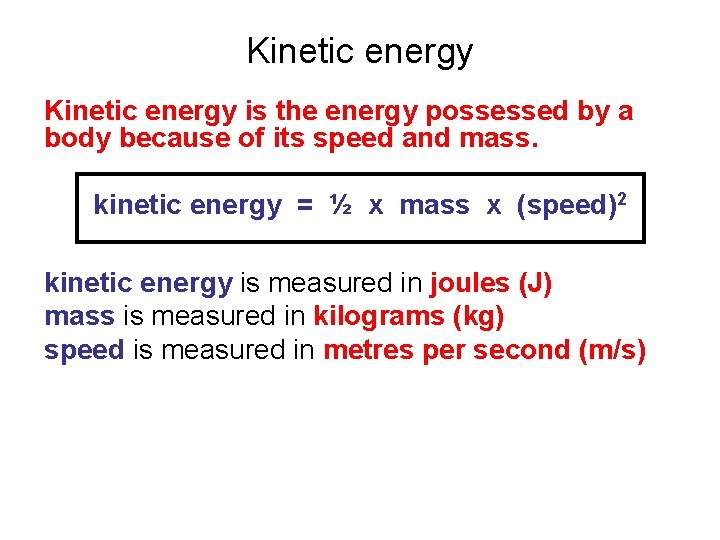 Kinetic energy

Kinetic energy is the energy possessed by a body because of its speed and mass.

kinetic energy = ½ x mass x (speed)$^2$

kinetic energy is measured in joules (J)
mass is measured in kilograms (kg)
speed is measured in metres per second (m/s)